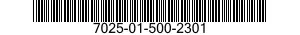 7025-01-500-2301